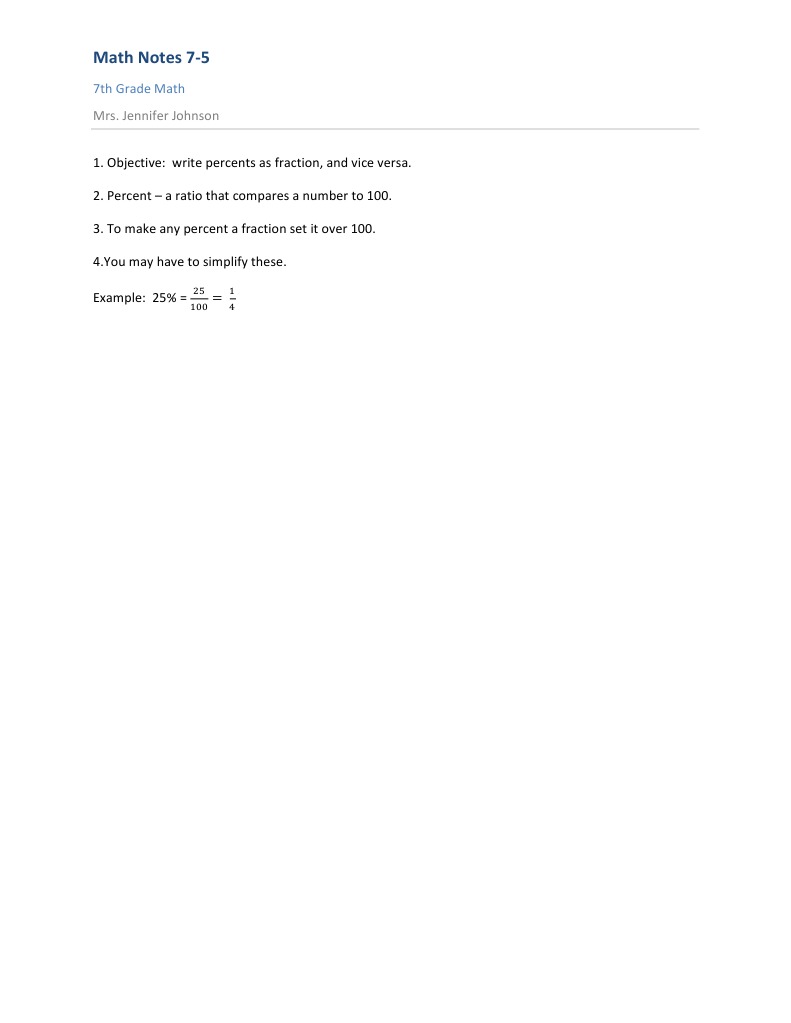 Math Notes 7-5

7th Grade Math

Mrs. Jennifer Johnson

1. Objective: write percents as fraction, and vice versa.

2. Percent – a ratio that compares a number to 100.

3. To make any percent a fraction set it over 100.

4.You may have to simplify these.

Example: 25% = $\frac{25}{100} = \frac{1}{4}$